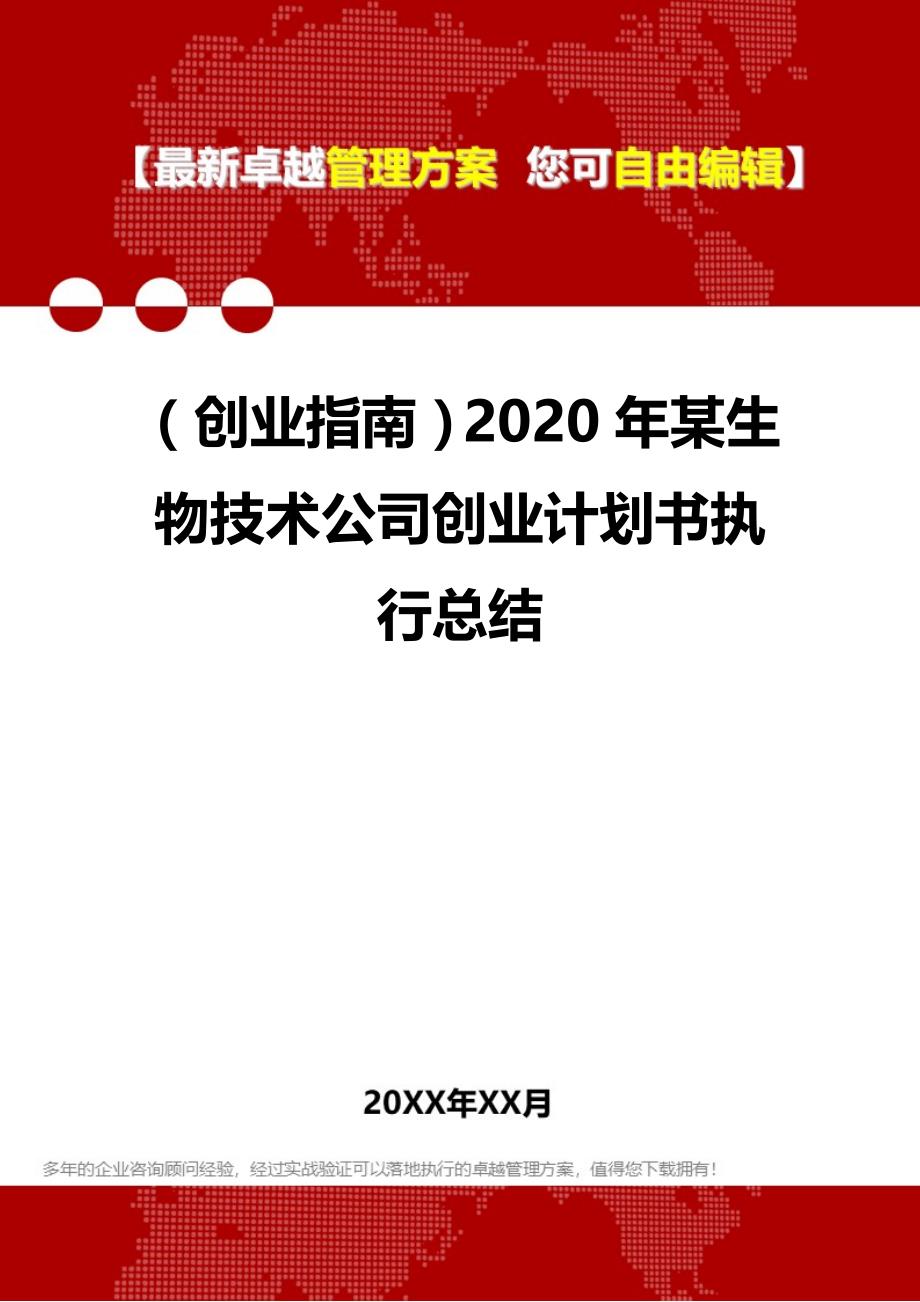 【最新卓越管理方案 您可自由编辑】

（创业指南）2020年某生物技术公司创业计划书执行总结

20XX年XX月

多年的企业咨询顾问经验，经过实战验证可以落地执行的卓越管理方案，值得您下载拥有！